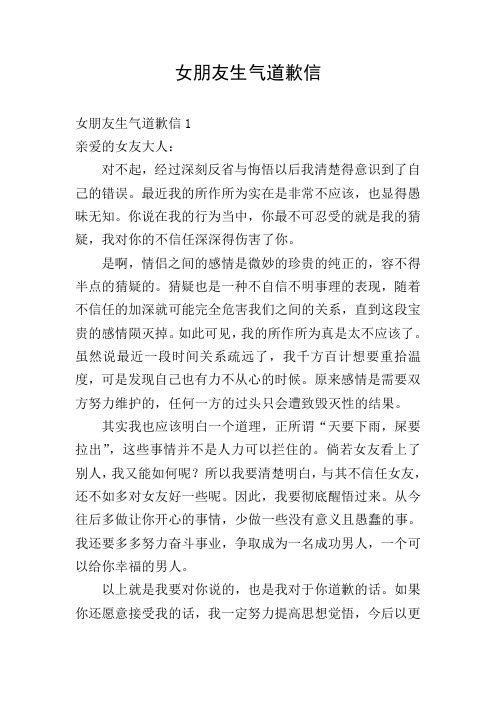 女朋友生气道歉信

女朋友生气道歉信 1

亲爱的女友大人：

对不起，经过深刻反省与悔悟以后我清楚得意识到了自己的错误。最近我的所作所为实在是非常不应该，也显得愚昧无知。你说在我的行为当中，你最不可忍受的就是我的猜疑，我对你的不信任深深得伤害了你。

是啊，情侣之间的感情是微妙的珍贵的纯正的，容不得半点的猜疑的。猜疑也是一种不自信不明事理的表现，随着不信任的加深就可能完全危害我们之间的关系，直到这段宝贵的感情陨灭掉。如此可见，我的所作所为真是太不应该了。虽然说最近一段时间关系疏远了，我千方百计想要重拾温度，可是发现自己也有力不从心的时候。原来感情是需要双方努力维护的，任何一方的过头只会遭致毁灭性的结果。

其实我也应该明白一个道理，正所谓“天要下雨，屎要拉出”，这些事情并不是人力可以拦住的。倘若女友看上了别人，我又能如何呢？所以我要清楚明白，与其不信任女友，还不如多对女友好一些呢。因此，我要彻底醒悟过来。从今往后多做让你开心的事情，少做一些没有意义且愚蠢的事。我还要多多努力奋斗事业，争取成为一名成功男人，一个可以给你幸福的男人。

以上就是我要对你说的，也是我对于你道歉的话。如果你还愿意接受我的话，我一定努力提高思想觉悟，今后以更